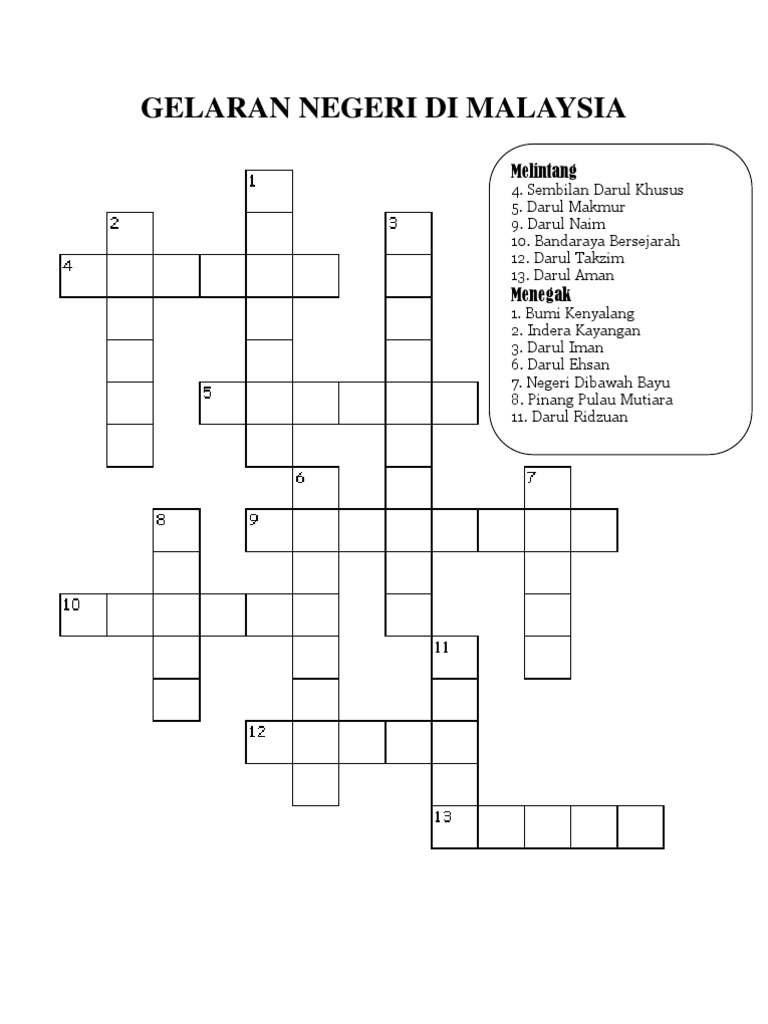 GELARAN NEGERI DI MALAYSIA

1
2
3
4
5
6
7
8
9
10
11
12
13

Melintang
4. Sembilan Darul Khusus
5. Darul Makmur
9. Darul Naim
10. Bandaraya Bersejarah
12. Darul Takzim
13. Darul Aman

Menegak
1. Bumi Kenyalang
2. Indera Kayangan
3. Darul Iman
6. Darul Ehsan
7. Negeri Dibawah Bayu
8. Pinang Pulau Mutiara
11. Darul Ridzuan